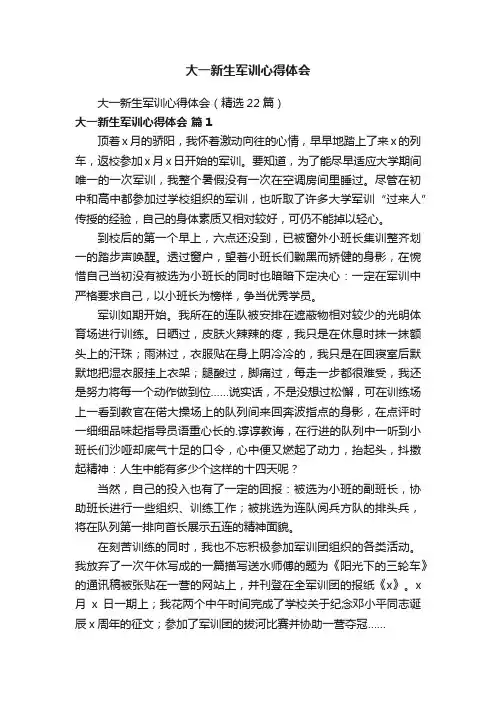 大一新生军训心得体会

大一新生军训心得体会（精选22篇）

大一新生军训心得体会 篇1

顶着x月的骄阳，我怀着激动向往的心情，早早地踏上了来x的列车，返校参加x月x日开始的军训。要知道，为了能尽早适应大学期间唯一的一次军训，我整个暑假没有一次在空调房间里睡过。尽管在初中和高中都参加过学校组织的军训，也听取了许多大学军训“过来人”传授的经验，自己的身体素质又相对较好，可仍不能掉以轻心。

到校后的第一个早上，六点还没到，已被窗外小班长集训整齐划一的踏步声唤醒。透过窗户，望着小班长们黝黑而矫健的身影，在惋惜自己当初没有被选为小班长的同时也暗暗下定决心：一定在军训中严格要求自己，以小班长为榜样，争当优秀学员。

军训如期开始。我所在的连队被安排在遮蔽物相对较少的光明体育场进行训练。日晒过，皮肤火辣辣的疼，我只是在休息时抹一抹额头上的汗珠；雨淋过，衣服贴在身上阴冷冷的，我只是在回寝室后默默地把湿衣服挂上衣架；腿酸过，脚痛过，每走一步都很难受，我还是努力将每一个动作做到位……说实话，不是没想过松懈，可在训练场上一看到教官在偌大操场上的队列间来回奔波指点的身影，在点评时一细细品味起指导员语重心长的.谆谆教诲，在行进的队列中一听到小班长们沙哑却底气十足的口令，心中便又燃起了动力，抬起头，抖擞起精神：人生中能有多少个这样的十四天呢？

当然，自己的投入也有了一定的回报：被选为小班的副班长，协助班长进行一些组织、训练工作；被挑选为连队阅兵方队的排头兵，将在队列第一排向首长展示五连的精神面貌。

在刻苦训练的同时，我也不忘积极参加军训团组织的各类活动。我放弃了一次午休写成的一篇描写送水师傅的题为《阳光下的三轮车》的通讯稿被张贴在一营的网站上，并刊登在全军训团的报纸《x》。x月 x 日一期上；我花两个中午时间完成了学校关于纪念邓小平同志诞辰x周年的征文；参加了军训团的拔河比赛并协助一营夺冠……